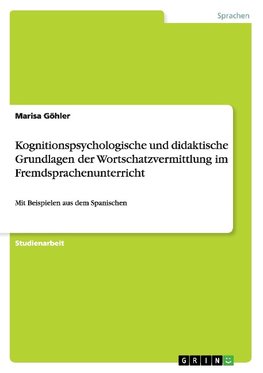 Sprachen

Marisa Göhler

Kognitionspsychologische und didaktische Grundlagen der Wortschatzvermittlung im Fremdsprachenunterricht

Mit Beispielen aus dem Spanischen

Studienarbeit

GRIN